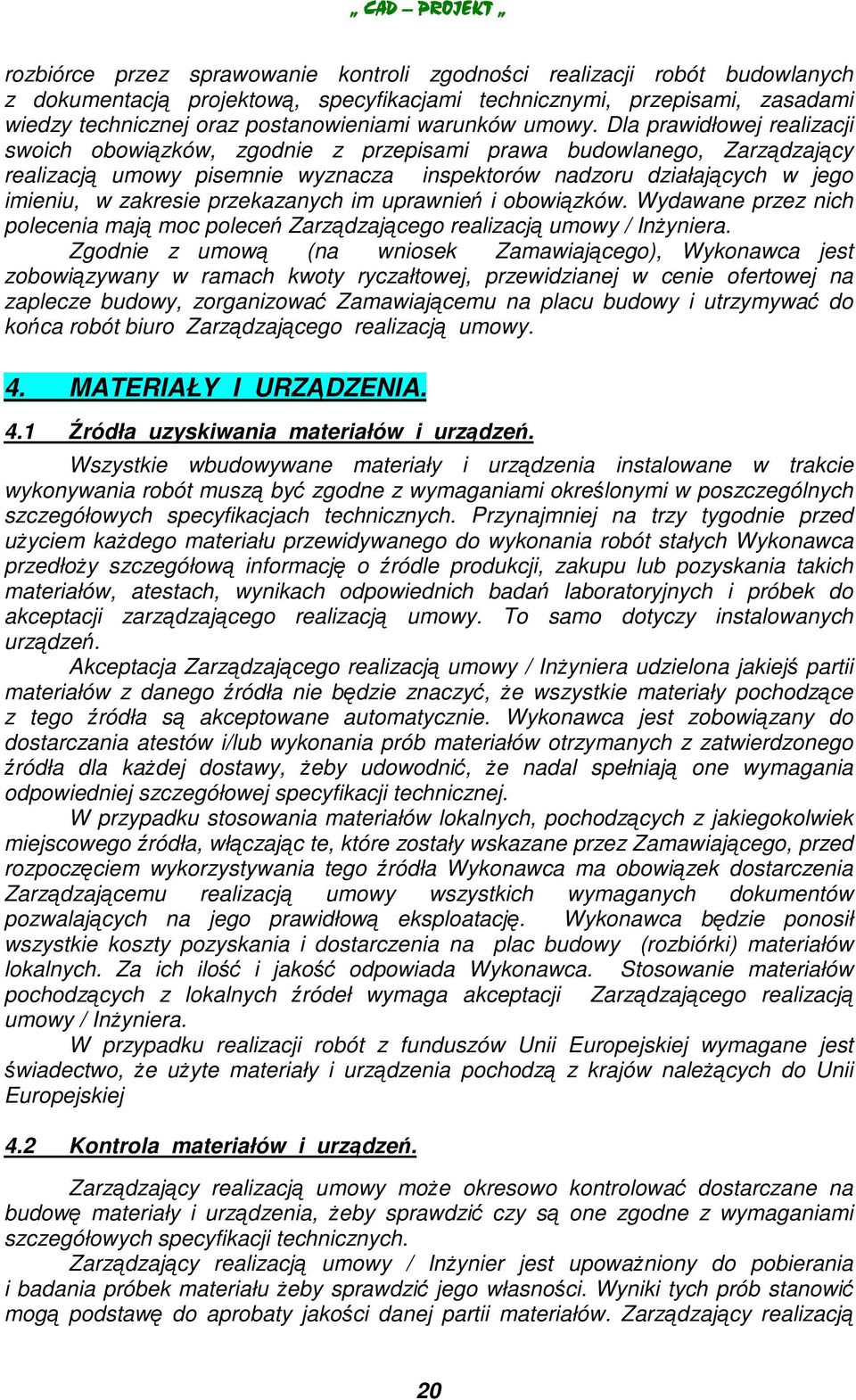 „ CAD – PROJEKT „

rozbiórce przez sprawowanie kontroli zgodności realizacji robót budowlanych z dokumentacją projektową, specyfikacjami technicznymi, przepisami, zasadami wiedzy technicznej oraz postanowieniami warunków umowy. Dla prawidłowej realizacji swoich obowiązków, zgodnie z przepisami prawa budowlanego, Zarządzający realizacją umowy pisemnie wyznacza inspektorów nadzoru działających w jego imieniu, w zakresie przekazanych im uprawnień i obowiązków. Wydawane przez nich polecenia mają moc poleceń Zarządzającego realizacją umowy / Inżyniera.

Zgodnie z umową (na wniosek Zamawiającego), Wykonawca jest zobowiązywany w ramach kwoty ryczałtowej, przewidzianej w cenie ofertowej na zaplecze budowy, zorganizować Zamawiającemu na placu budowy i utrzymywać do końca robót biuro Zarządzającego realizacją umowy.

4. MATERIAŁY I URZĄDZENIA.

4.1 Źródła uzyskiwania materiałów i urządzeń.

Wszystkie wbudowywane materiały i urządzenia instalowane w trakcie wykonywania robót muszą być zgodne z wymaganiami określonymi w poszczególnych szczegółowych specyfikacjach technicznych. Przynajmniej na trzy tygodnie przed użyciem każdego materiału przewidywanego do wykonania robót stałych Wykonawca przedłoży szczegółową informację o źródle produkcji, zakupu lub pozyskania takich materiałów, atestach, wynikach odpowiednich badań laboratoryjnych i próbek do akceptacji zarządzającego realizacją umowy. To samo dotyczy instalowanych urządzeń.

Akceptacja Zarządzającego realizacją umowy / Inżyniera udzielona jakiejś partii materiałów z danego źródła nie będzie znaczyć, że wszystkie materiały pochodzące z tego źródła są akceptowane automatycznie. Wykonawca jest zobowiązany do dostarczania atestów i/lub wykonania prób materiałów otrzymanych z zatwierdzonego źródła dla każdej dostawy, żeby udowodnić, że nadal spełniają one wymagania odpowiedniej szczegółowej specyfikacji technicznej.

W przypadku stosowania materiałów lokalnych, pochodzących z jakiegokolwiek miejscowego źródła, włączając te, które zostały wskazane przez Zamawiającego, przed rozpoczęciem wykorzystywania tego źródła Wykonawca ma obowiązek dostarczenia Zarządzającemu realizacją umowy wszystkich wymaganych dokumentów pozwalających na jego prawidłową eksploatację. Wykonawca będzie ponosił wszystkie koszty pozyskania i dostarczenia na plac budowy (rozbiórki) materiałów lokalnych. Za ich ilość i jakość odpowiada Wykonawca. Stosowanie materiałów pochodzących z lokalnych źródeł wymaga akceptacji Zarządzającego realizacją umowy / Inżyniera.

W przypadku realizacji robót z funduszów Unii Europejskiej wymagane jest świadectwo, że użyte materiały i urządzenia pochodzą z krajów należących do Unii Europejskiej

4.2 Kontrola materiałów i urządzeń.

Zarządzający realizacją umowy może okresowo kontrolować dostarczane na budowę materiały i urządzenia, żeby sprawdzić czy są one zgodne z wymaganiami szczegółowych specyfikacji technicznych.

Zarządzający realizacją umowy / Inżynier jest upoważniony do pobierania i badania próbek materiału żeby sprawdzić jego własności. Wyniki tych prób stanowić mogą podstawę do aprobaty jakości danej partii materiałów. Zarządzający realizacją

20